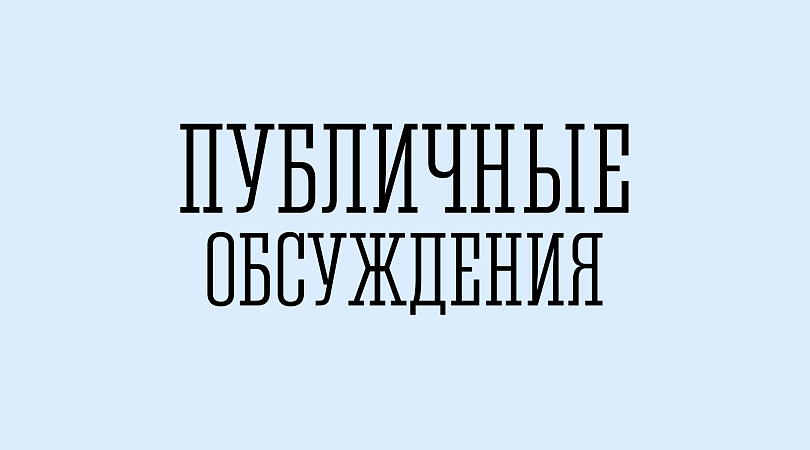 ПУБЛИЧНЫЕ
ОБСУЖДЕНИЯ